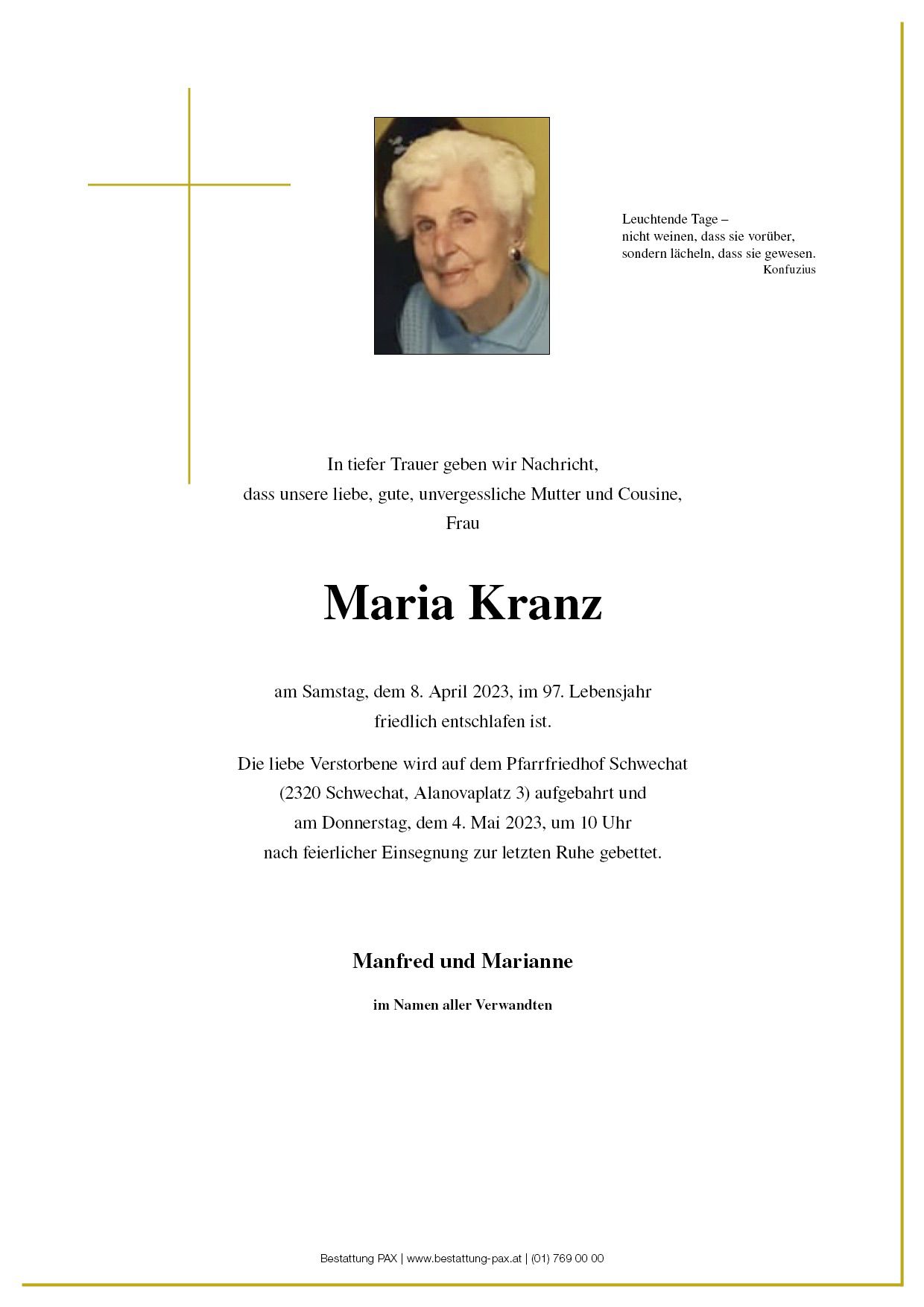 Leuchtende Tage –
nicht weinen, dass sie vorüber,
sondern lächeln, dass sie gewesen.
Konfuzius

In tiefer Trauer geben wir Nachricht,
dass unsere liebe, gute, unvergessliche Mutter und Cousine,
Frau

Maria Kranz

am Samstag, dem 8. April 2023, im 97. Lebensjahr
friedlich entschlafen ist.

Die liebe Verstorbene wird auf dem Pfarrfriedhof Schwechat
(2320 Schwechat, Alanovaplatz 3) aufgebahrt und
am Donnerstag, dem 4. Mai 2023, um 10 Uhr
nach feierlicher Einsegnung zur letzten Ruhe gebettet.

Manfred und Marianne

im Namen aller Verwandten

Bestattung PAX | www.bestattung-pax.at | (01) 769 00 00